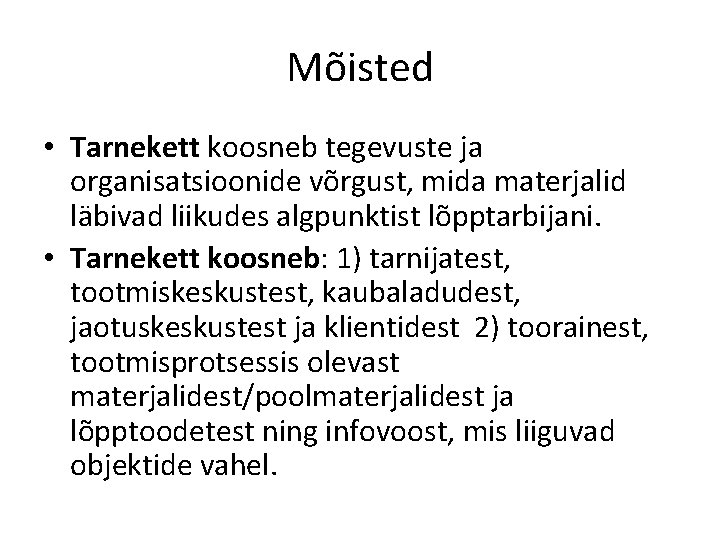 Mõisted

• Tarnekett koosneb tegevuste ja organisatsioonide võrgust, mida materjalid läbivad liikudes algpunktist lõpptarbijani.

• Tarnekett koosneb: 1) tarnijatest, tootmiskeskustest, kaubaladudest, jaotuskeskustest ja klientidest 2) toorainest, tootmisprotsessis olevast materjalidest/poolmaterjalidest ja lõpptoodetest ning infovoost, mis liiguvad objektide vahel.